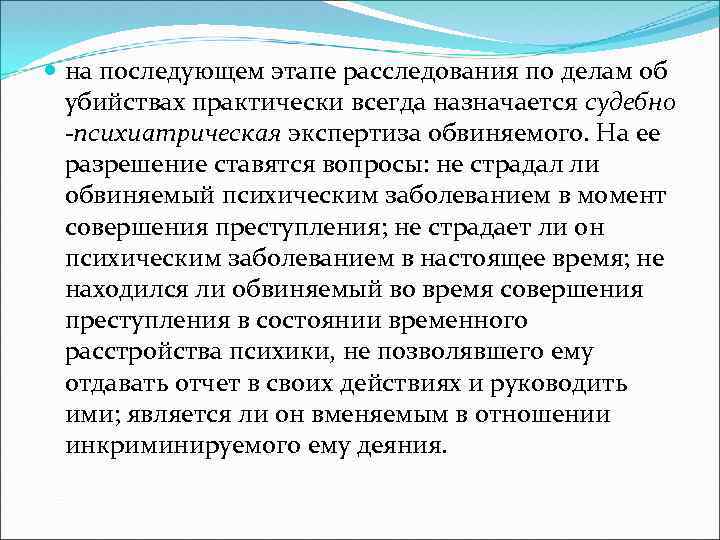 на последующем этапе расследования по делам об убийствах практически всегда назначается судебно -психиатрическая экспертиза обвиняемого. На ее разрешение ставятся вопросы: не страдал ли обвиняемый психическим заболеванием в момент совершения преступления; не страдает ли он психическим заболеванием в настоящее время; не находился ли обвиняемый во время совершения преступления в состоянии временного расстройства психики, не позволявшего ему отдавать отчет в своих действиях и руководить ими; является ли он вменяемым в отношении инкриминируемого ему деяния.